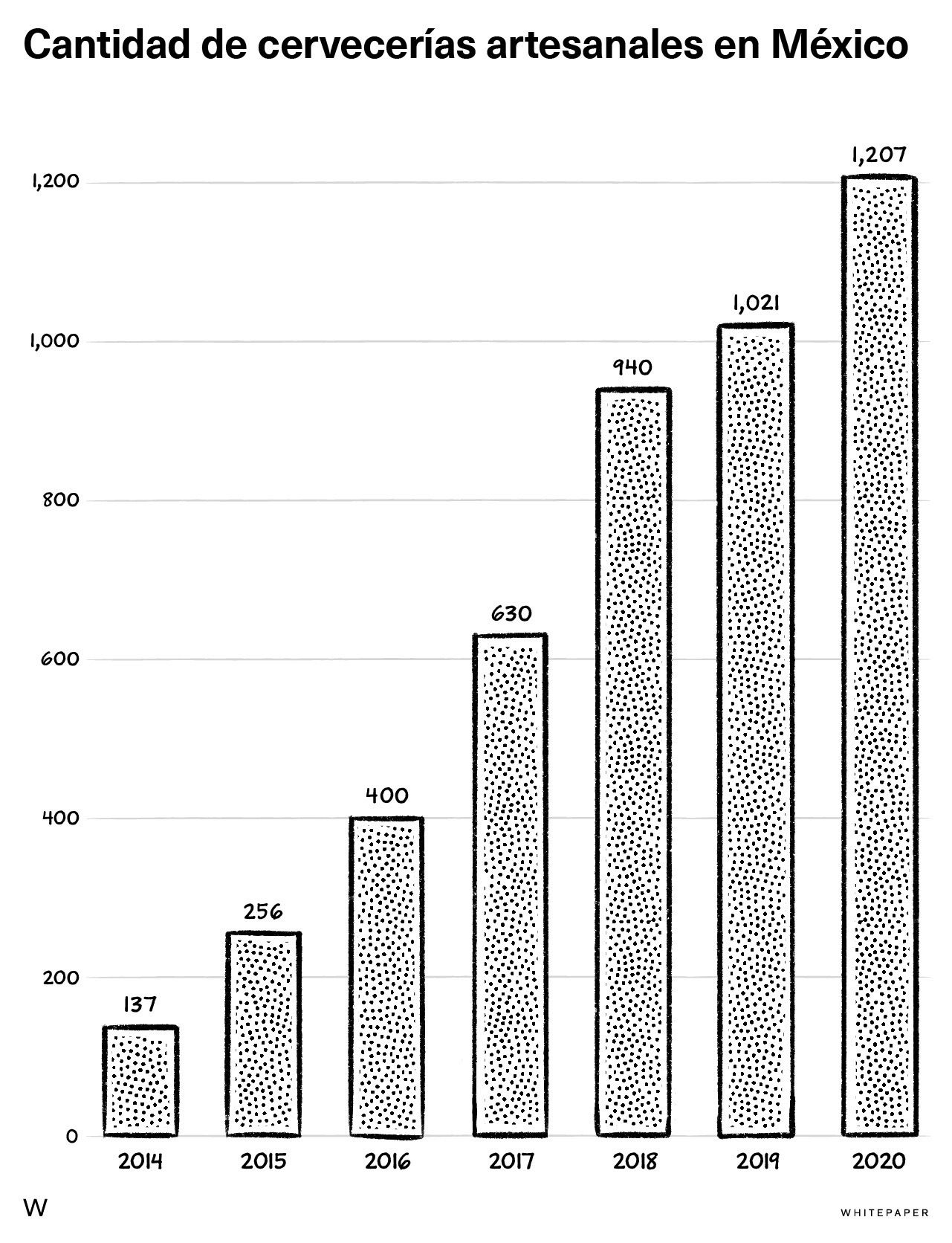 Cantidad de cervecerías artesanales en México

1,200
1,000
800
600
400
200
0

137
256
400
630
940
1,021
1,207

2014
2015
2016
2017
2018
2019
2020

W

WHITEPAPER